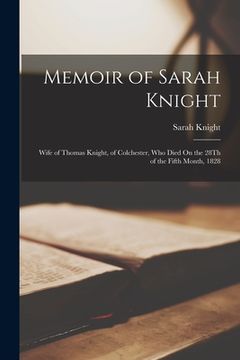 Memoir of Sarah Knight

Sarah Knight

Wife of Thomas Knight, of Colchester, Who Died On the 28Th of the Fifth Month, 1828